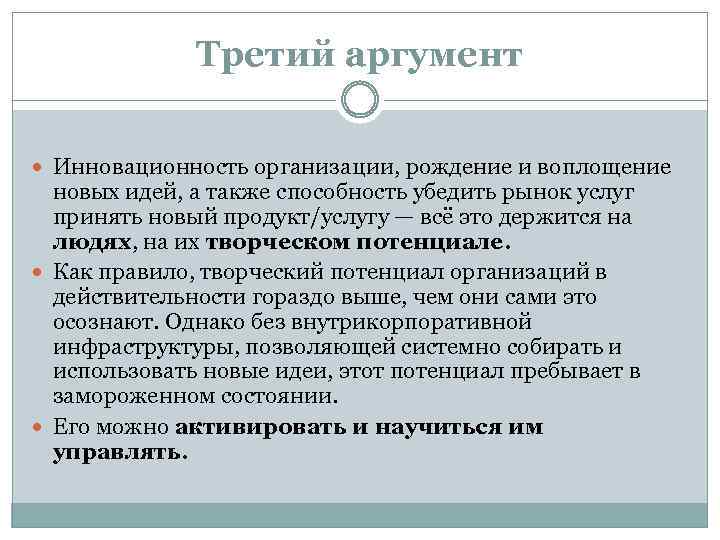 Третий аргумент

Инновационность организации, рождение и воплощение новых идей, а также способность убедить рынок услуг принять новый продукт/услугу — всё это держится на людях, на их творческом потенциале.

Как правило, творческий потенциал организаций в действительности гораздо выше, чем они сами это осознают. Однако без внутрикорпоративной инфраструктуры, позволяющей системно собирать и использовать новые идеи, этот потенциал пребывает в замороженном состоянии.

Его можно активировать и научиться им управлять.